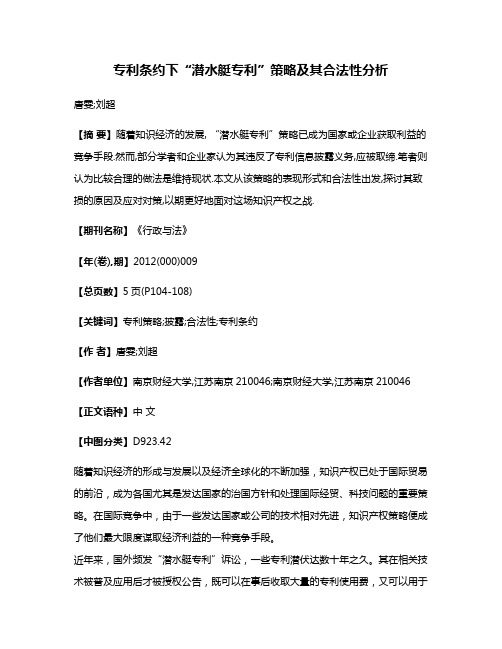 专利条约下“潜水艇专利”策略及其合法性分析

唐雯;刘超

【摘 要】随着知识经济的发展,“潜水艇专利”策略已成为国家或企业获取利益的竞争手段.然而,部分学者和企业家认为其违反了专利信息披露义务,应被取缔.笔者则认为比较合理的做法是维持现状.本文从该策略的表现形式和合法性出发,探讨其致损的原因及应对对策,以期更好地面对这场知识产权之战.

【期刊名称】《行政与法》

【年(卷),期】2012(000)009

【总页数】5页(P104-108)

【关键词】专利策略;披露;合法性;专利条约

【作 者】唐雯;刘超

【作者单位】南京财经大学,江苏南京 210046;南京财经大学,江苏南京 210046

【正文语种】中 文

【中图分类】D923.42

随着知识经济的形成与发展以及经济全球化的不断加强，知识产权已处于国际贸易的前沿，成为各国尤其是发达国家的治国方针和处理国际经贸、科技问题的重要策略。在国际竞争中，由于一些发达国家或公司的技术相对先进，知识产权策略便成了他们最大限度谋取经济利益的一种竞争手段。
近年来，国外频发“潜水艇专利”诉讼，一些专利潜伏达数十年之久。其在相关技术被普及应用后才被授权公告，既可以在事后收取大量的专利使用费，又可以用于